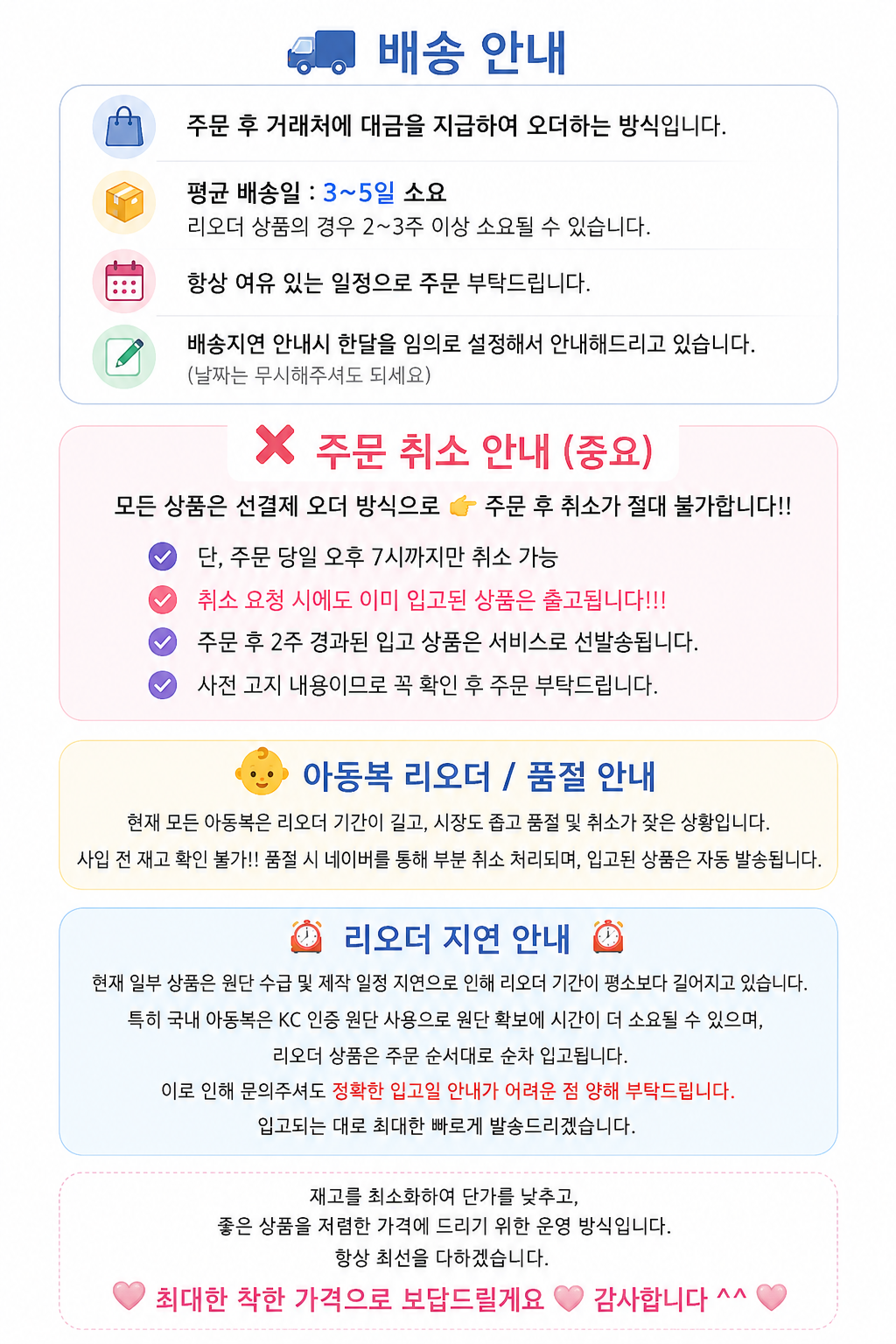 배송 안내

주문 후 거래처에 대금을 지급하여 오더하는 방식입니다.

평균 배송일 : 3~5일 소요
리오더 상품의 경우 2~3주 이상 소요될 수 있습니다.

항상 여유 있는 일정으로 주문 부탁드립니다.

배송지연 안내시 한달을 임의로 설정해서 안내해드리고 있습니다.
(날짜는 무시해주셔도 되세요)

주문 취소 안내 (중요)

모든 상품은 선결제 오더 방식으로 👉 주문 후 취소가 절대 불가합니다!!

단, 주문 당일 오후 7시까지만 취소 가능
취소 요청 시에도 이미 입고된 상품은 출고됩니다!!!
주문 후 2주 경과된 입고 상품은 서비스로 선발송됩니다.
사전 고지 내용이므로 꼭 확인 후 주문 부탁드립니다.

아동복 리오더 / 품절 안내

현재 모든 아동복은 리오더 기간이 길고, 시장도 좁고 품절 및 취소가 잦은 상황입니다.
사입 전 재고 확인 불가!! 품절 시 네이버를 통해 부분 취소 처리되며, 입고된 상품은 자동 발송됩니다.

리오더 지연 안내

현재 일부 상품은 원단 수급 및 제작 일정 지연으로 인해 리오더 기간이 평소보다 길어지고 있습니다.
특히 국내 아동복은 KC 인증 원단 사용으로 원단 확보에 시간이 더 소요될 수 있으며,
리오더 상품은 주문 순서대로 순차 입고됩니다.
이로 인해 문의주셔도 정확한 입고일 안내가 어려운 점 양해 부탁드립니다.
입고되는 대로 최대한 빠르게 발송드리겠습니다.

재고를 최소화하여 단가를 낮추고,
좋은 상품을 저렴한 가격에 드리기 위한 운영 방식입니다.
항상 최선을 다하겠습니다.

최대한 착한 가격으로 보답드릴게요 감사합니다 ^^